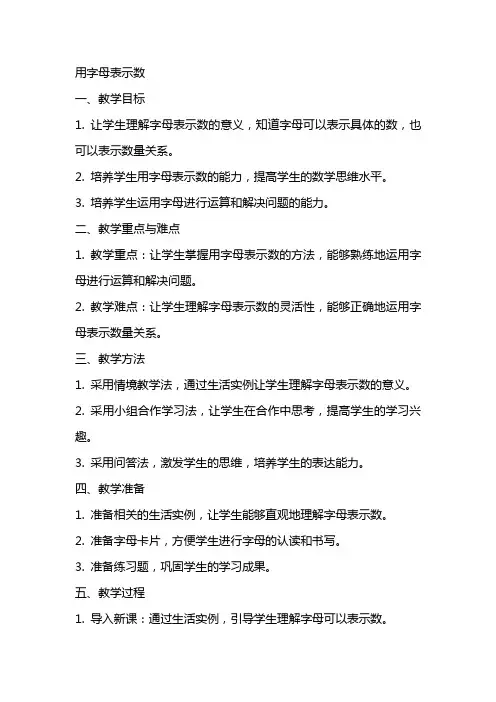 用字母表示数

一、教学目标

1. 让学生理解字母表示数的意义，知道字母可以表示具体的数，也可以表示数量关系。

2. 培养学生用字母表示数的能力，提高学生的数学思维水平。

3. 培养学生运用字母进行运算和解决问题的能力。

二、教学重点与难点

1. 教学重点：让学生掌握用字母表示数的方法，能够熟练地运用字母进行运算和解决问题。

2. 教学难点：让学生理解字母表示数的灵活性，能够正确地运用字母表示数量关系。

三、教学方法

1. 采用情境教学法，通过生活实例让学生理解字母表示数的意义。

2. 采用小组合作学习法，让学生在合作中思考，提高学生的学习兴趣。

3. 采用问答法，激发学生的思维，培养学生的表达能力。

四、教学准备

1. 准备相关的生活实例，让学生能够直观地理解字母表示数。

2. 准备字母卡片，方便学生进行字母的认读和书写。

3. 准备练习题，巩固学生的学习成果。

五、教学过程

1. 导入新课：通过生活实例，引导学生理解字母可以表示数。